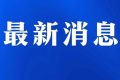 最新消息